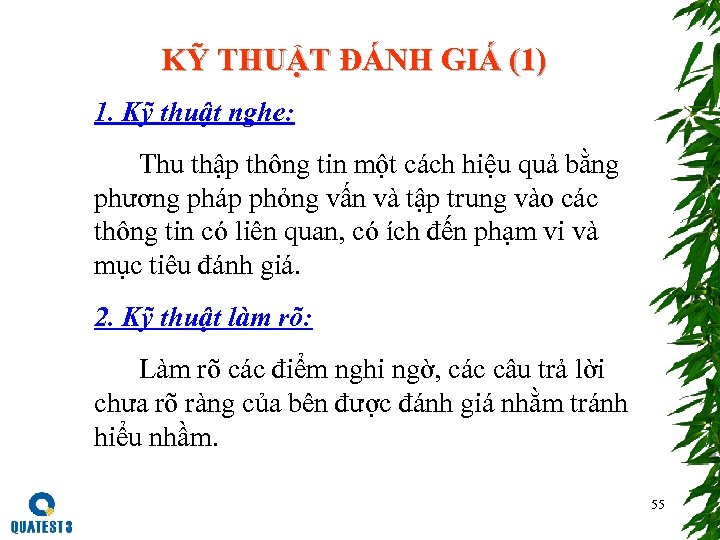 KỸ THUẬT ĐÁNH GIÁ (1)

1. Kỹ thuật nghe:

Thu thập thông tin một cách hiệu quả bằng phương pháp phỏng vấn và tập trung vào các thông tin có liên quan, có ích đến phạm vi và mục tiêu đánh giá.

2. Kỹ thuật làm rõ:

Làm rõ các điểm nghi ngờ, các câu trả lời chưa rõ ràng của bên được đánh giá nhằm tránh hiểu nhầm.

QUATEST 3

55